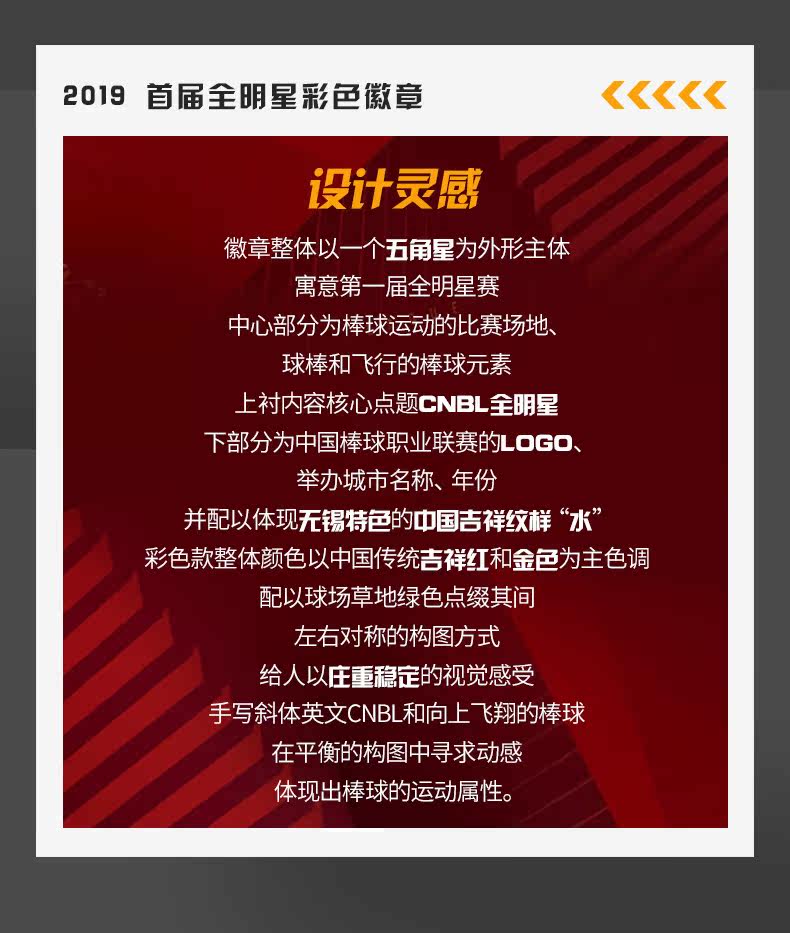 2019 首届全明星彩色徽章

设计灵感

徽章整体以一个五角星为外形主体

寓意第一届全明星赛

中心部分为棒球运动的比赛场地、

球棒和飞行的棒球元素

上衬内容核心点题CNBL全明星

下部分为中国棒球职业联赛的LOGO、

举办城市名称、年份

并配以体现无锡特色的中国吉祥纹样“水”

彩色款整体颜色以中国传统吉祥红和金色为主色调

配以球场草地绿色点缀其间

左右对称的构图方式

给人以庄重稳定的视觉感受

手写斜体英文CNBL和向上飞翔的棒球

在平衡的构图中寻求动感

体现出棒球的运动属性。